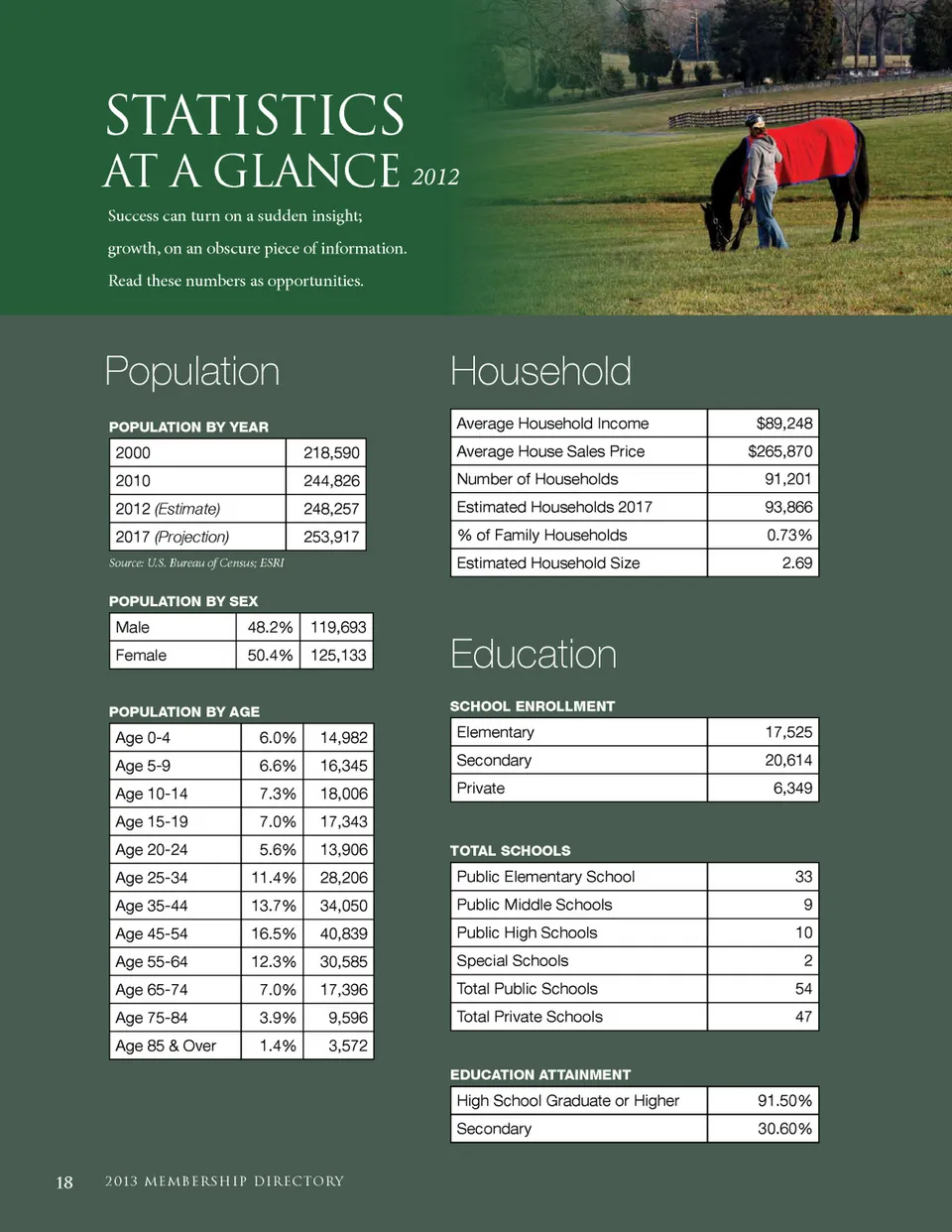 STATISTICS
AT A GLANCE 2012

Success can turn on a sudden insight;
growth, on an obscure piece of information.
Read these numbers as opportunities.

Population

POPULATION BY YEAR

| 2000 | 218,590 |
|---|---|
| 2010 | 244,826 |
| 2012 (Estimate) | 248,257 |
| 2017 (Projection) | 253,917 |

Source: U.S. Bureau of Census; ESRI

POPULATION BY SEX

| Male | 48.2% | 119,693 |
|---|---|---|
| Female | 50.4% | 125,133 |

POPULATION BY AGE

| Age 0-4 | 6.0% | 14,982 |
|---|---|---|
| Age 5-9 | 6.6% | 16,345 |
| Age 10-14 | 7.3% | 18,006 |
| Age 15-19 | 7.0% | 17,343 |
| Age 20-24 | 5.6% | 13,906 |
| Age 25-34 | 11.4% | 28,206 |
| Age 35-44 | 13.7% | 34,050 |
| Age 45-54 | 16.5% | 40,839 |
| Age 55-64 | 12.3% | 30,585 |
| Age 65-74 | 7.0% | 17,396 |
| Age 75-84 | 3.9% | 9,596 |
| Age 85 & Over | 1.4% | 3,572 |

Household

| Average Household Income | $89,248 |
|---|---|
| Average House Sales Price | $265,870 |
| Number of Households | 91,201 |
| Estimated Households 2017 | 93,866 |
| % of Family Households | 0.73% |
| Estimated Household Size | 2.69 |

Education

SCHOOL ENROLLMENT

| Elementary | 17,525 |
|---|---|
| Secondary | 20,614 |
| Private | 6,349 |

TOTAL SCHOOLS

| Public Elementary School | 33 |
|---|---|
| Public Middle Schools | 9 |
| Public High Schools | 10 |
| Special Schools | 2 |
| Total Public Schools | 54 |
| Total Private Schools | 47 |

EDUCATION ATTAINMENT

| High School Graduate or Higher | 91.50% |
|---|---|
| Secondary | 30.60% |

18 2013 MEMBERSHIP DIRECTORY